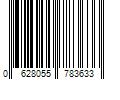 0 628055 783633